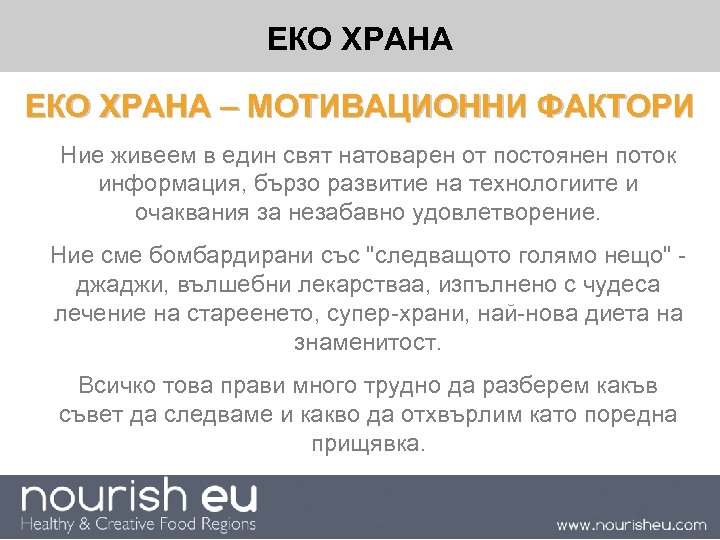 ЕКО ХРАНА

ЕКО ХРАНА – МОТИВАЦИОННИ ФАКТОРИ

Ние живеем в един свят натоварен от постоянен поток информация, бързо развитие на технологиите и очаквания за незабавно удовлетворение.

Ние сме бомбардирани със "следващото голямо нещо" - джаджи, вълшебни лекарстваа, изпълнено с чудеса лечение на стареенето, супер-храни, най-нова диета на знаменитост.

Всичко това прави много трудно да разберем какъв съвет да следваме и какво да отхвърлим като поредна прищявка.

nourish eu
Healthy & Creative Food Regions

www.nourisheu.com